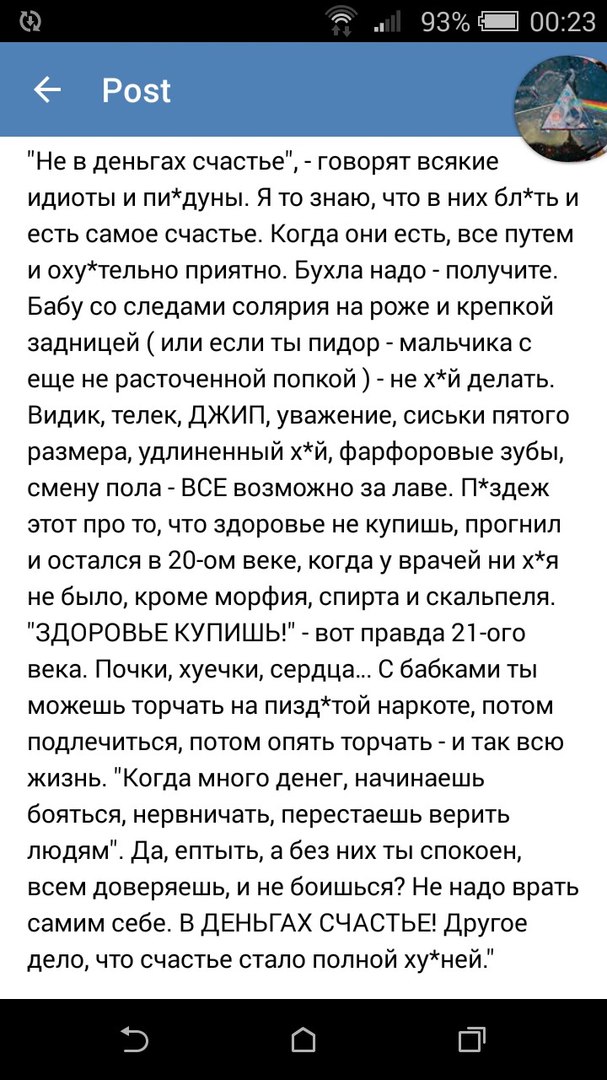 93% 00:23

Post

"Не в деньгах счастье", - говорят всякие идиоты и пи*дуны. Я то знаю, что в них бл*ть и есть самое счастье. Когда они есть, все путем и оху*тельно приятно. Бухла надо - получите. Бабу со следами солярия на роже и крепкой задницей ( или если ты пидор - мальчика с еще не расточенной попкой ) - не х*й делать. Видик, телек, ДЖИП, уважение, сиськи пятого размера, удлиненный х*й, фарфоровые зубы, смену пола - ВСЕ возможно за лаве. П*здеж этот про то, что здоровье не купишь, прогнил и остался в 20-ом веке, когда у врачей ни х*я не было, кроме морфия, спирта и скальпеля. "ЗДОРОВЬЕ КУПИШЬ!" - вот правда 21-ого века. Почки, хуечки, сердца... С бабками ты можешь торчать на пизд*той наркоте, потом подлечиться, потом опять торчать - и так всю жизнь. "Когда много денег, начинаешь бояться, нервничать, перестаешь верить людям". Да, ептыть, а без них ты спокоен, всем доверяешь, и не боишься? Не надо врать самим себе. В ДЕНЬГАХ СЧАСТЬЕ! Другое дело, что счастье стало полной ху*ней."